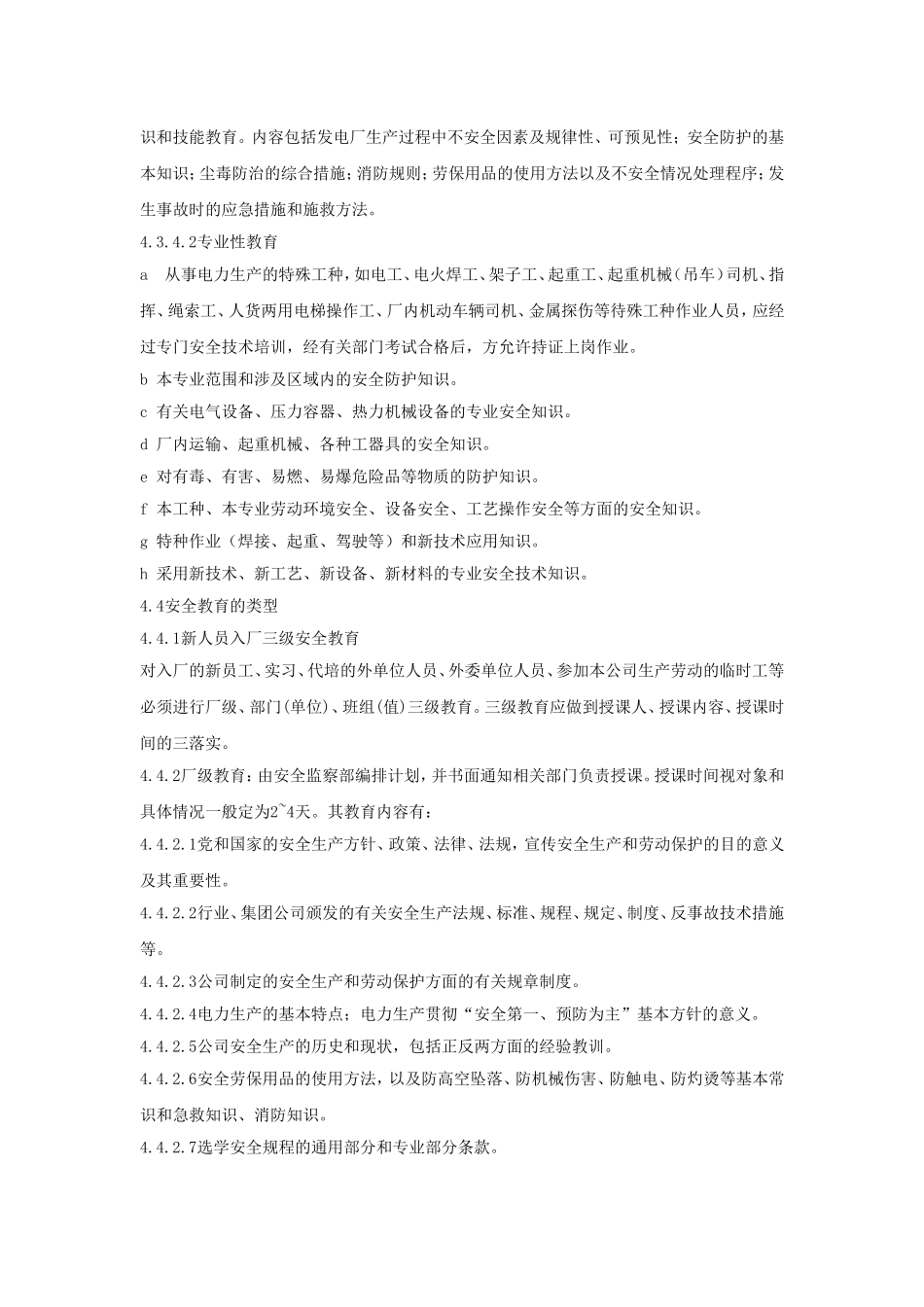 识和技能教育。内容包括发电厂生产过程中不安全因素及规律性、可预见性；安全防护的基本知识；尘毒防治的综合措施；消防规则；劳保用品的使用方法以及不安全情况处理程序；发生事故时的应急措施和施救方法。

4.3.4.2专业性教育

a　从事电力生产的特殊工种，如电工、电火焊工、架子工、起重工、起重机械（吊车）司机、指挥、绳索工、人货两用电梯操作工、厂内机动车辆司机、金属探伤等待殊工种作业人员，应经过专门安全技术培训，经有关部门考试合格后，方允许持证上岗作业。

b 本专业范围和涉及区域内的安全防护知识。

c 有关电气设备、压力容器、热力机械设备的专业安全知识。

d 厂内运输、起重机械、各种工器具的安全知识。

e 对有毒、有害、易燃、易爆危险品等物质的防护知识。

f 本工种、本专业劳动环境安全、设备安全、工艺操作安全等方面的安全知识。

g 特种作业（焊接、起重、驾驶等）和新技术应用知识。

h 采用新技术、新工艺、新设备、新材料的专业安全技术知识。

4.4安全教育的类型

4.4.1新人员入厂三级安全教育

对入厂的新员工、实习、代培的外单位人员、外委单位人员、参加本公司生产劳动的临时工等必须进行厂级、部门(单位)、班组(值)三级教育。三级教育应做到授课人、授课内容、授课时间的三落实。

4.4.2厂级教育：由安全监察部编排计划，并书面通知相关部门负责授课。授课时间视对象和具体情况一般定为2~4天。其教育内容有：

4.4.2.1党和国家的安全生产方针、政策、法律、法规，宣传安全生产和劳动保护的目的意义及其重要性。

4.4.2.2行业、集团公司颁发的有关安全生产法规、标准、规程、规定、制度、反事故技术措施等。

4.4.2.3公司制定的安全生产和劳动保护方面的有关规章制度。

4.4.2.4电力生产的基本特点；电力生产贯彻“安全第一、预防为主”基本方针的意义。

4.4.2.5公司安全生产的历史和现状，包括正反两方面的经验教训。

4.4.2.6安全劳保用品的使用方法，以及防高空坠落、防机械伤害、防触电、防灼烫等基本常识和急救知识、消防知识。

4.4.2.7选学安全规程的通用部分和专业部分条款。